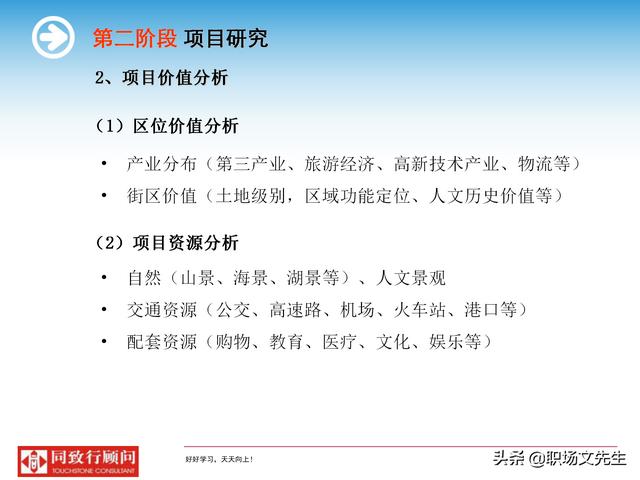 第二阶段 项目研究

2、项目价值分析

（1）区位价值分析

• 产业分布（第三产业、旅游经济、高新技术产业、物流等）
• 街区价值（土地级别，区域功能定位、人文历史价值等）

（2）项目资源分析

• 自然（山景、海景、湖景等）、人文景观
• 交通资源（公交、高速路、机场、火车站、港口等）
• 配套资源（购物、教育、医疗、文化、娱乐等）

同致行顾问
TOUCHSTONE CONSULTANT

好好学习、天天向上！

头条 @职场文先生